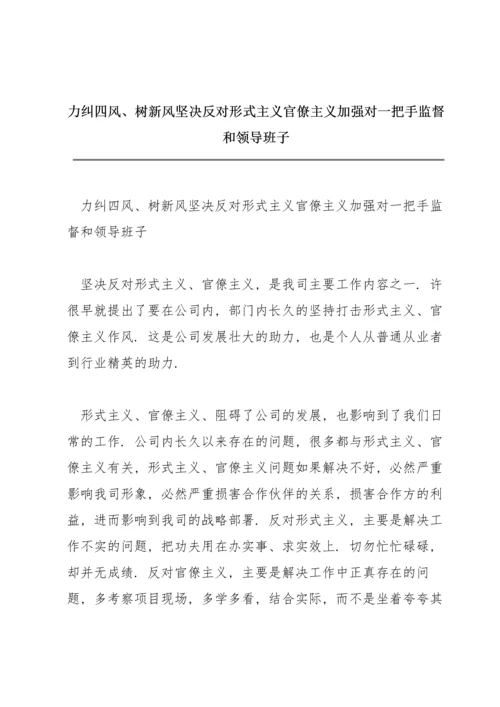 力纠四风、树新风坚决反对形式主义官僚主义加强对一把手监督和领导班子

力纠四风、树新风坚决反对形式主义官僚主义加强对一把手监督和领导班子

坚决反对形式主义、官僚主义，是我司主要工作内容之一．许很早就提出了要在公司内，部门内长久的坚持打击形式主义、官僚主义作风．这是公司发展壮大的助力，也是个人从普通从业者到行业精英的助力．

形式主义、官僚主义、阻碍了公司的发展，也影响到了我们日常的工作．公司内长久以来存在的问题，很多都与形式主义、官僚主义有关，形式主义、官僚主义问题如果解决不好，必然严重影响我司形象，必然严重损害合作伙伴的关系，损害合作方的利益，进而影响到我司的战略部署．反对形式主义，主要是解决工作不实的问题，把功夫用在办实事、求实效上．切勿忙忙碌碌，却并无成绩．反对官僚主义，主要是解决工作中正真存在的问题，多考察项目现场，多学多看，结合实际，而不是坐着夸夸其